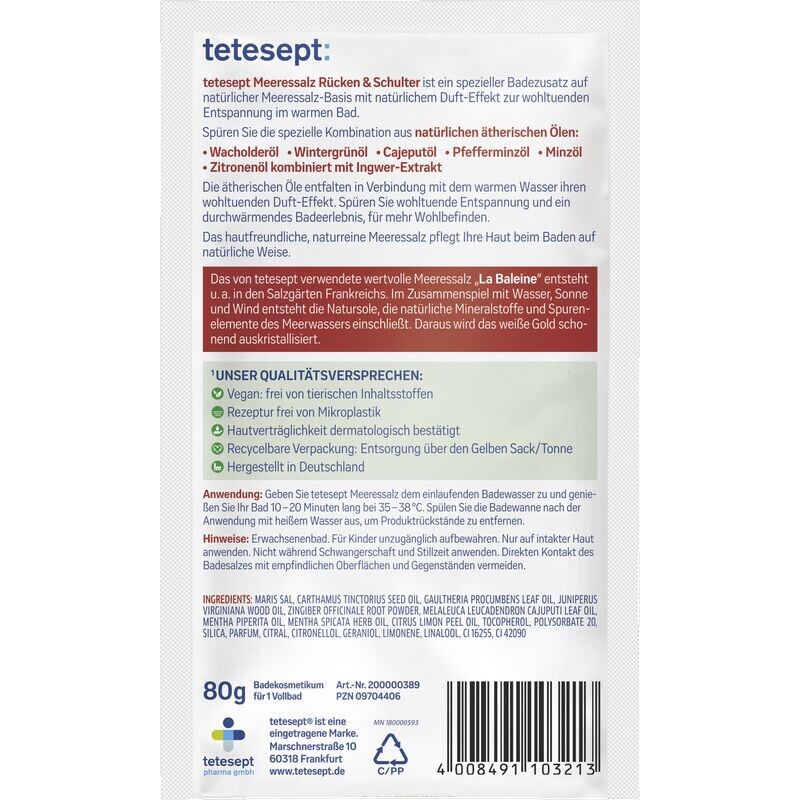 tetesept:

tetesept Meeressalz Rücken & Schulter ist ein spezieller Badezusatz auf natürlicher Meeressalz-Basis mit natürlichem Duft-Effekt zur wohltuenden Entspannung im warmen Bad.

Spüren Sie die spezielle Kombination aus natürlichen ätherischen Ölen:

• Wacholderöl • Wintergrünöl • Cajeputöl • Pfefferminzöl • Minzöl • Zitronenöl kombiniert mit Ingwer-Extrakt

Die ätherischen Öle entfalten in Verbindung mit dem warmen Wasser ihren wohltuenden Duft-Effekt. Spüren Sie wohltuende Entspannung und ein durchwärmendes Badeerlebnis, für mehr Wohlbefinden.

Das hautfreundliche, naturreine Meeressalz pflegt Ihre Haut beim Baden auf natürliche Weise.

Das von tetesept verwendete wertvolle Meeressalz „La Baleine" entsteht u. a. in den Salzgärten Frankreichs. Im Zusammenspiel mit Wasser, Sonne und Wind entsteht die Natursole, die natürliche Mineralstoffe und Spurenelemente des Meerwassers einschließt. Daraus wird das weiße Gold schonend auskristallisiert.

$^{1}$UNSER QUALITÄTSVERSPRECHEN:
Vegan: frei von tierischen Inhaltsstoffen
Rezeptur frei von Mikroplastik
Hautverträglichkeit dermatologisch bestätigt
Recycelbare Verpackung: Entsorgung über den Gelben Sack/Tonne
Hergestellt in Deutschland

Anwendung: Geben Sie tetesept Meeressalz dem einlaufenden Badewasser zu und genießen Sie Ihr Bad 10 – 20 Minuten lang bei 35 – 38 °C. Spülen Sie die Badewanne nach der Anwendung mit heißem Wasser aus, um Produktrückstände zu entfernen.

Hinweise: Erwachsenenbad. Für Kinder unzugänglich aufbewahren. Nur auf intakter Haut anwenden. Nicht während Schwangerschaft und Stillzeit anwenden. Direkten Kontakt des Badesalzes mit empfindlichen Oberflächen und Gegenständen vermeiden.

INGREDIENTS: MARIS SAL, CARTHAMUS TINCTORIUS SEED OIL, GAULTHERIA PROCUMBENS LEAF OIL, JUNIPERUS VIRGINIANA WOOD OIL, ZINGIBER OFFICINALE ROOT POWDER, MELALEUCA LEUCADENDRON CAJUPUTI LEAF OIL, MENTHA PIPERITA OIL, MENTHA SPICATA HERB OIL, CITRUS LIMON PEEL OIL, TOCOPHEROL, POLYSORBATE 20, SILICA, PARFUM, CITRAL, CITRONELLOL, GERANIOL, LIMONENE, LINALOOL, CI 16255, CI 42090

80g
Badekosmetikum
für 1 Vollbad

Art.-Nr. 200000389
PZN 09704406

tetesept
pharma gmbh

tetesept® ist eine
eingetragene Marke.
Marschnerstraße 10
60318 Frankfurt
www.tetesept.de

MN 180000593
C/PP

4 008491 103213